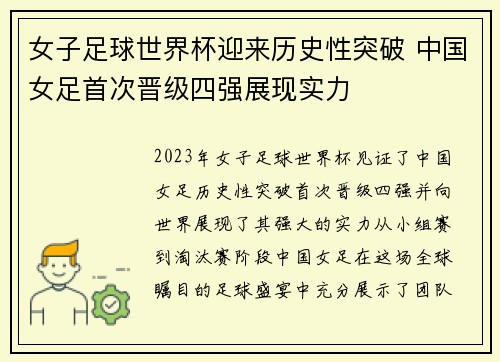 女子足球世界杯迎来历史性突破 中国女足首次晋级四强展现实力

2023年女子足球世界杯见证了中国女足历史性突破首次晋级四强并向世界展现了其强大的实力从小组赛到淘汰赛阶段中国女足在这场全球瞩目的足球盛宴中充分展示了团队